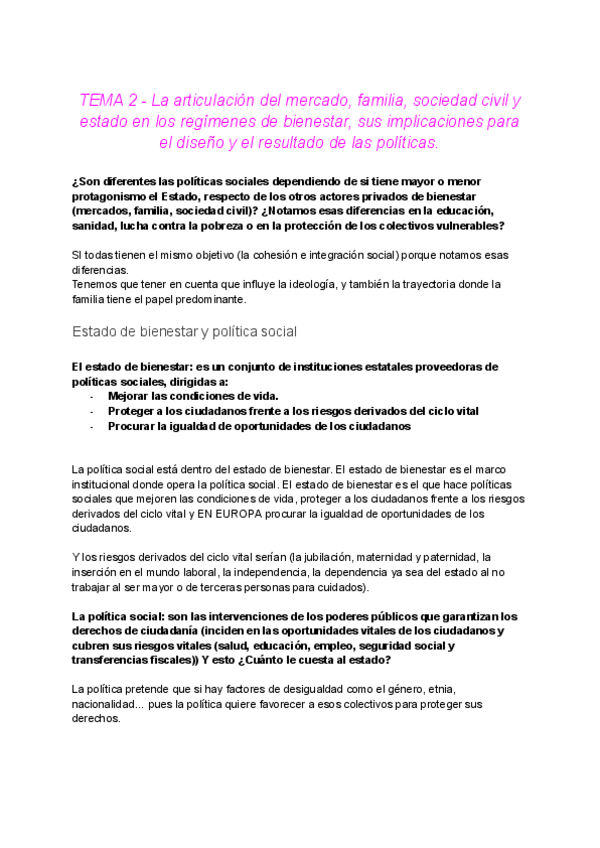 TEMA 2 - La articulación del mercado, familia, sociedad civil y estado en los regímenes de bienestar, sus implicaciones para el diseño y el resultado de las políticas.

¿Son diferentes las políticas sociales dependiendo de si tiene mayor o menor protagonismo el Estado, respecto de los otros actores privados de bienestar (mercados, familia, sociedad civil)? ¿Notamos esas diferencias en la educación, sanidad, lucha contra la pobreza o en la protección de los colectivos vulnerables?

SI todas tienen el mismo objetivo (la cohesión e integración social) porque notamos esas diferencias.
Tenemos que tener en cuenta que influye la ideología, y también la trayectoria donde la familia tiene el papel predominante.

Estado de bienestar y política social

El estado de bienestar: es un conjunto de instituciones estatales proveedoras de políticas sociales, dirigidas a:
- Mejorar las condiciones de vida.
- Proteger a los ciudadanos frente a los riesgos derivados del ciclo vital
- Procurar la igualdad de oportunidades de los ciudadanos

La política social está dentro del estado de bienestar. El estado de bienestar es el marco institucional donde opera la política social. El estado de bienestar es el que hace políticas sociales que mejoren las condiciones de vida, proteger a los ciudadanos frente a los riesgos derivados del ciclo vital y EN EUROPA procurar la igualdad de oportunidades de los ciudadanos.

Y los riesgos derivados del ciclo vital serían (la jubilación, maternidad y paternidad, la inserción en el mundo laboral, la independencia, la dependencia ya sea del estado al no trabajar al ser mayor o de terceras personas para cuidados).

La política social: son las intervenciones de los poderes públicos que garantizan los derechos de ciudadanía (inciden en las oportunidades vitales de los ciudadanos y cubren sus riesgos vitales (salud, educación, empleo, seguridad social y transferencias fiscales)) Y esto ¿Cuánto le cuesta al estado?

La política pretende que si hay factores de desigualdad como el género, etnia, nacionalidad... pues la política quiere favorecer a esos colectivos para proteger sus derechos.